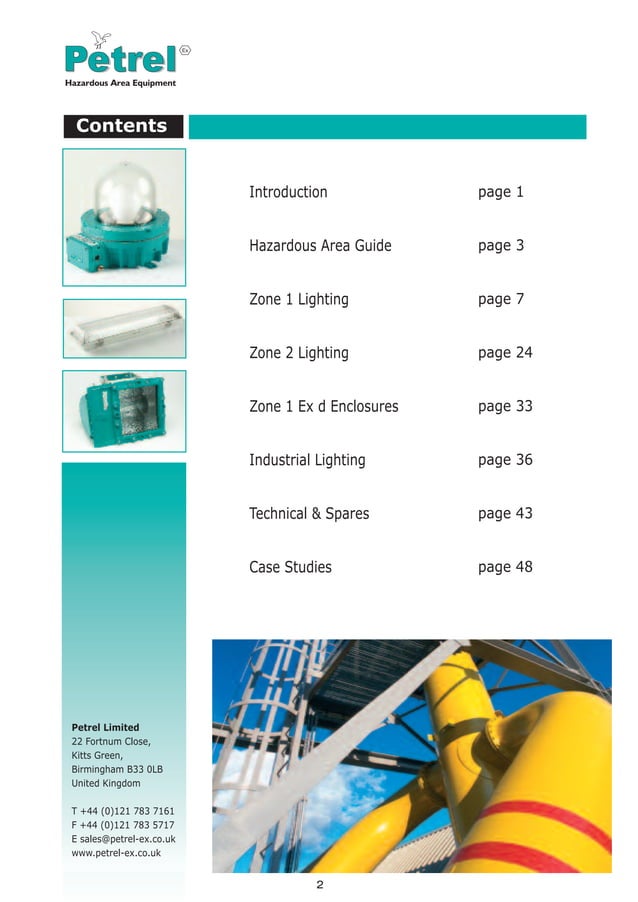 Petrel Ex
Hazardous Area Equipment

Contents

| | |
|---|---|
| Introduction | page 1 |
| Hazardous Area Guide | page 3 |
| Zone 1 Lighting | page 7 |
| Zone 2 Lighting | page 24 |
| Zone 1 Ex d Enclosures | page 33 |
| Industrial Lighting | page 36 |
| Technical & Spares | page 43 |
| Case Studies | page 48 |

Petrel Limited
22 Fortnum Close,
Kitts Green,
Birmingham B33 0LB
United Kingdom

T +44 (0)121 783 7161
F +44 (0)121 783 5717
E sales@petrel-ex.co.uk
www.petrel-ex.co.uk

2